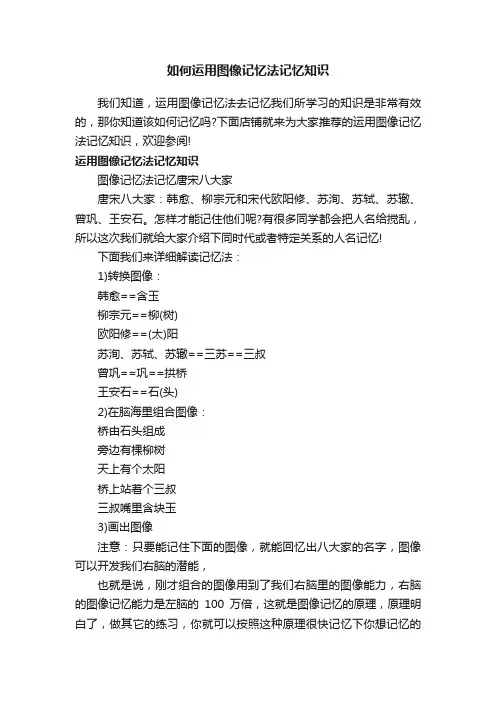 如何运用图像记忆法记忆知识

我们知道，运用图像记忆法去记忆我们所学习的知识是非常有效的，那你知道该如何记忆吗?下面店铺就来为大家推荐的运用图像记忆法记忆知识，欢迎参阅!

运用图像记忆法记忆知识

图像记忆法记忆唐宋八大家

唐宋八大家：韩愈、柳宗元和宋代欧阳修、苏洵、苏轼、苏辙、曾巩、王安石。怎样才能记住他们呢?有很多同学都会把人名给搅乱，所以这次我们就给大家介绍下同时代或者特定关系的人名记忆!

下面我们来详细解读记忆法：

1)转换图像：

韩愈==含玉

柳宗元==柳(树)

欧阳修==(太)阳

苏洵、苏轼、苏辙==三苏==三叔

曾巩==巩==拱桥

王安石==石(头)

2)在脑海里组合图像：

桥由石头组成

旁边有棵柳树

天上有个太阳

桥上站着个三叔

三叔嘴里含块玉

3)画出图像

注意：只要能记住下面的图像，就能回忆出八大家的名字，图像可以开发我们右脑的潜能，

也就是说，刚才组合的图像用到了我们右脑里的图像能力，右脑的图像记忆能力是左脑的 100 万倍，这就是图像记忆的原理，原理明白了，做其它的练习，你就可以按照这种原理很快记忆下你想记忆的